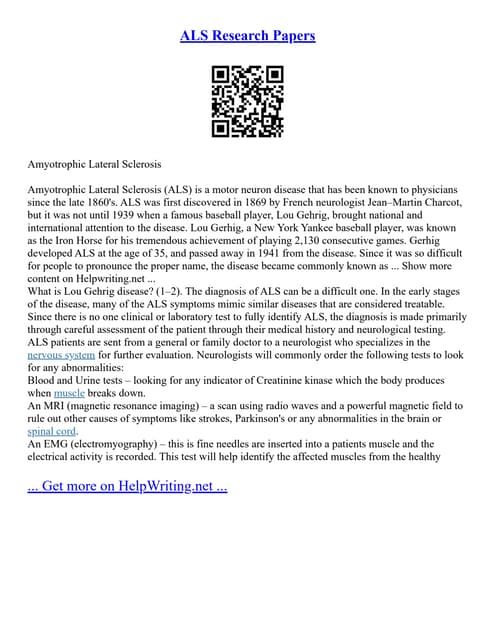 ALS Research Papers

Amyotrophic Lateral Sclerosis

Amyotrophic Lateral Sclerosis (ALS) is a motor neuron disease that has been known to physicians since the late 1860's. ALS was first discovered in 1869 by French neurologist Jean–Martin Charcot, but it was not until 1939 when a famous baseball player, Lou Gehrig, brought national and international attention to the disease. Lou Gerhig, a New York Yankee baseball player, was known as the Iron Horse for his tremendous achievement of playing 2,130 consecutive games. Gerhig developed ALS at the age of 35, and passed away in 1941 from the disease. Since it was so difficult for people to pronounce the proper name, the disease became commonly known as ... Show more content on Helpwriting.net ...
What is Lou Gehrig disease? (1–2). The diagnosis of ALS can be a difficult one. In the early stages of the disease, many of the ALS symptoms mimic similar diseases that are considered treatable. Since there is no one clinical or laboratory test to fully identify ALS, the diagnosis is made primarily through careful assessment of the patient through their medical history and neurological testing. ALS patients are sent from a general or family doctor to a neurologist who specializes in the nervous system for further evaluation. Neurologists will commonly order the following tests to look for any abnormalities:
Blood and Urine tests – looking for any indicator of Creatinine kinase which the body produces when muscle breaks down.
An MRI (magnetic resonance imaging) – a scan using radio waves and a powerful magnetic field to rule out other causes of symptoms like strokes, Parkinson's or any abnormalities in the brain or spinal cord.
An EMG (electromyography) – this is fine needles are inserted into a patients muscle and the electrical activity is recorded. This test will help identify the affected muscles from the healthy

... Get more on HelpWriting.net ...